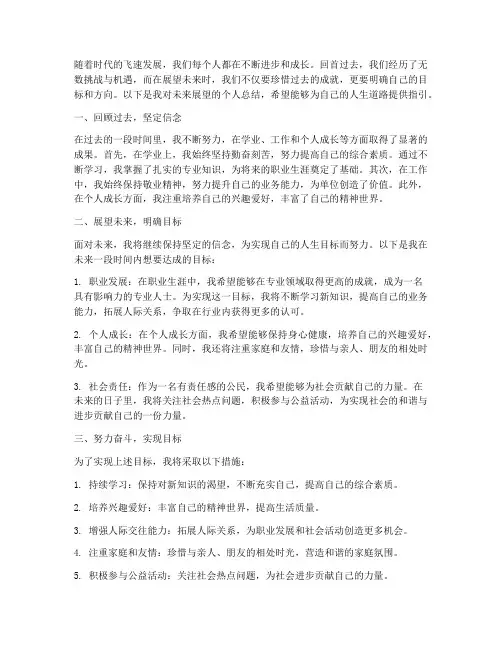 随着时代的飞速发展，我们每个人都在不断进步和成长。回首过去，我们经历了无数挑战与机遇，而在展望未来时，我们不仅要珍惜过去的成就，更要明确自己的目标和方向。以下是我对未来展望的个人总结，希望能够为自己的人生道路提供指引。

一、回顾过去，坚定信念

在过去的一段时间里，我不断努力，在学业、工作和个人成长等方面取得了显著的成果。首先，在学业上，我始终坚持勤奋刻苦，努力提高自己的综合素质。通过不断学习，我掌握了扎实的专业知识，为将来的职业生涯奠定了基础。其次，在工作中，我始终保持敬业精神，努力提升自己的业务能力，为单位创造了价值。此外，在个人成长方面，我注重培养自己的兴趣爱好，丰富了自己的精神世界。

二、展望未来，明确目标

面对未来，我将继续保持坚定的信念，为实现自己的人生目标而努力。以下是我在未来一段时间内想要达成的目标：

1. 职业发展：在职业生涯中，我希望能够在专业领域取得更高的成就，成为一名具有影响力的专业人士。为实现这一目标，我将不断学习新知识，提高自己的业务能力，拓展人际关系，争取在行业内获得更多的认可。

2. 个人成长：在个人成长方面，我希望能够保持身心健康，培养自己的兴趣爱好，丰富自己的精神世界。同时，我还将注重家庭和友情，珍惜与亲人、朋友的相处时光。

3. 社会责任：作为一名有责任感的公民，我希望能够为社会贡献自己的力量。在未来的日子里，我将关注社会热点问题，积极参与公益活动，为实现社会的和谐与进步贡献自己的一份力量。

三、努力奋斗，实现目标

为了实现上述目标，我将采取以下措施：

1. 持续学习：保持对新知识的渴望，不断充实自己，提高自己的综合素质。

2. 培养兴趣爱好：丰富自己的精神世界，提高生活质量。

3. 增强人际交往能力：拓展人际关系，为职业发展和社会活动创造更多机会。

4. 注重家庭和友情：珍惜与亲人、朋友的相处时光，营造和谐的家庭氛围。

5. 积极参与公益活动：关注社会热点问题，为社会进步贡献自己的力量。